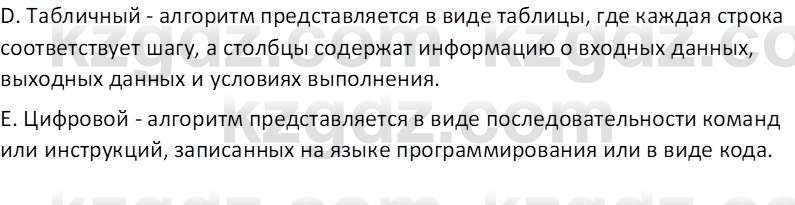 D. Табличный - алгоритм представляется в виде таблицы, где каждая строка соответствует шагу, а столбцы содержат информацию о входных данных, выходных данных и условиях выполнения.

E. Цифровой - алгоритм представляется в виде последовательности команд или инструкций, записанных на языке программирования или в виде кода.

kzgdz.com kzgdz.com kzgdz.com